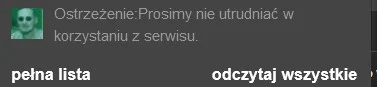 Ostrzeżenie:Prosimy nie utrudniać w korzystaniu z serwisu.

pełna lista

odczytaj wszystkie